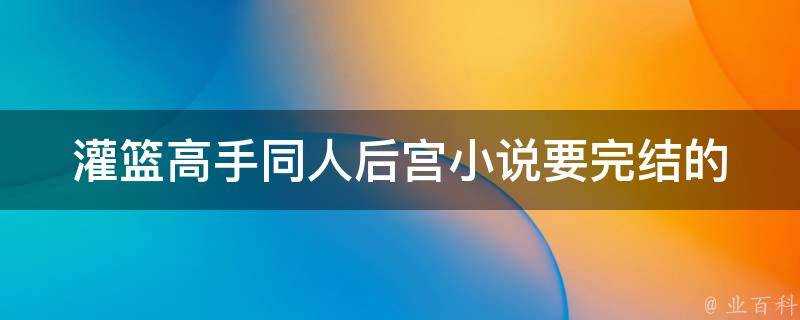 灌篮高手同人后宫小说要完结的

@ 业百科